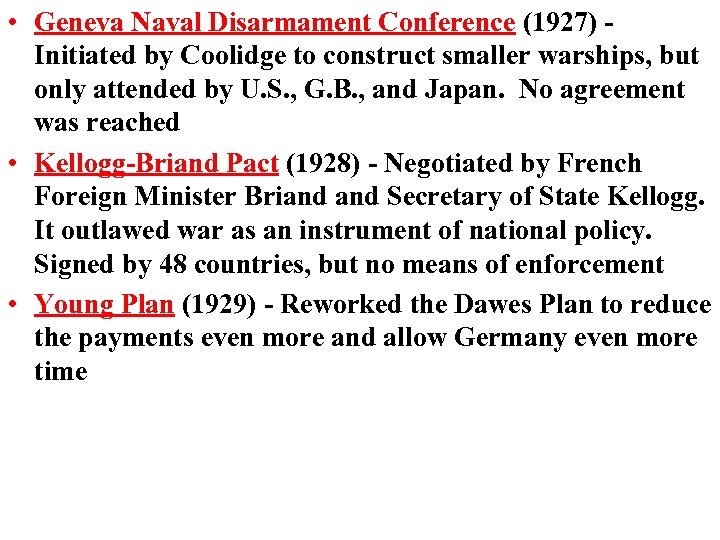 • Geneva Naval Disarmament Conference (1927) - Initiated by Coolidge to construct smaller warships, but only attended by U.S., G.B., and Japan. No agreement was reached

• Kellogg-Briand Pact (1928) - Negotiated by French Foreign Minister Briand and Secretary of State Kellogg. It outlawed war as an instrument of national policy. Signed by 48 countries, but no means of enforcement

• Young Plan (1929) - Reworked the Dawes Plan to reduce the payments even more and allow Germany even more time